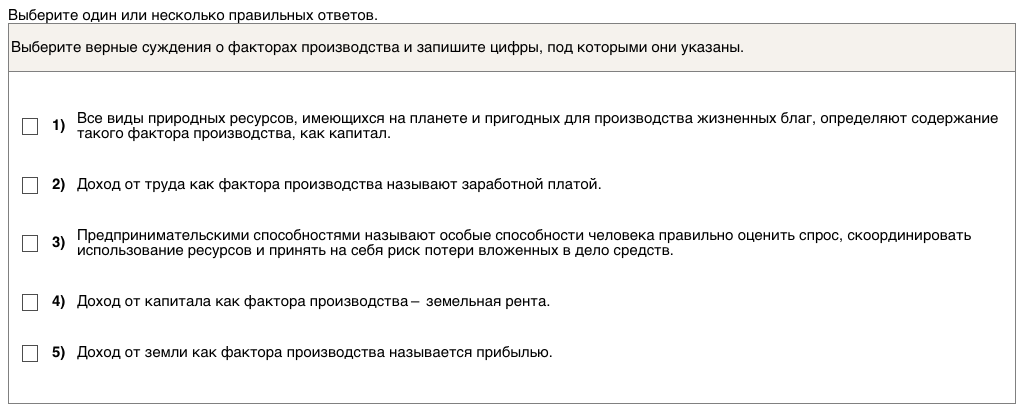 Выберите один или несколько правильных ответов.

Выберите верные суждения о факторах производства и запишите цифры, под которыми они указаны.

1) Все виды природных ресурсов, имеющихся на планете и пригодных для производства жизненных благ, определяют содержание такого фактора производства, как капитал.

2) Доход от труда как фактора производства называют заработной платой.

3) Предпринимательскими способностями называют особые способности человека правильно оценить спрос, скоординировать использование ресурсов и принять на себя риск потери вложенных в дело средств.

4) Доход от капитала как фактора производства – земельная рента.

5) Доход от земли как фактора производства называется прибылью.